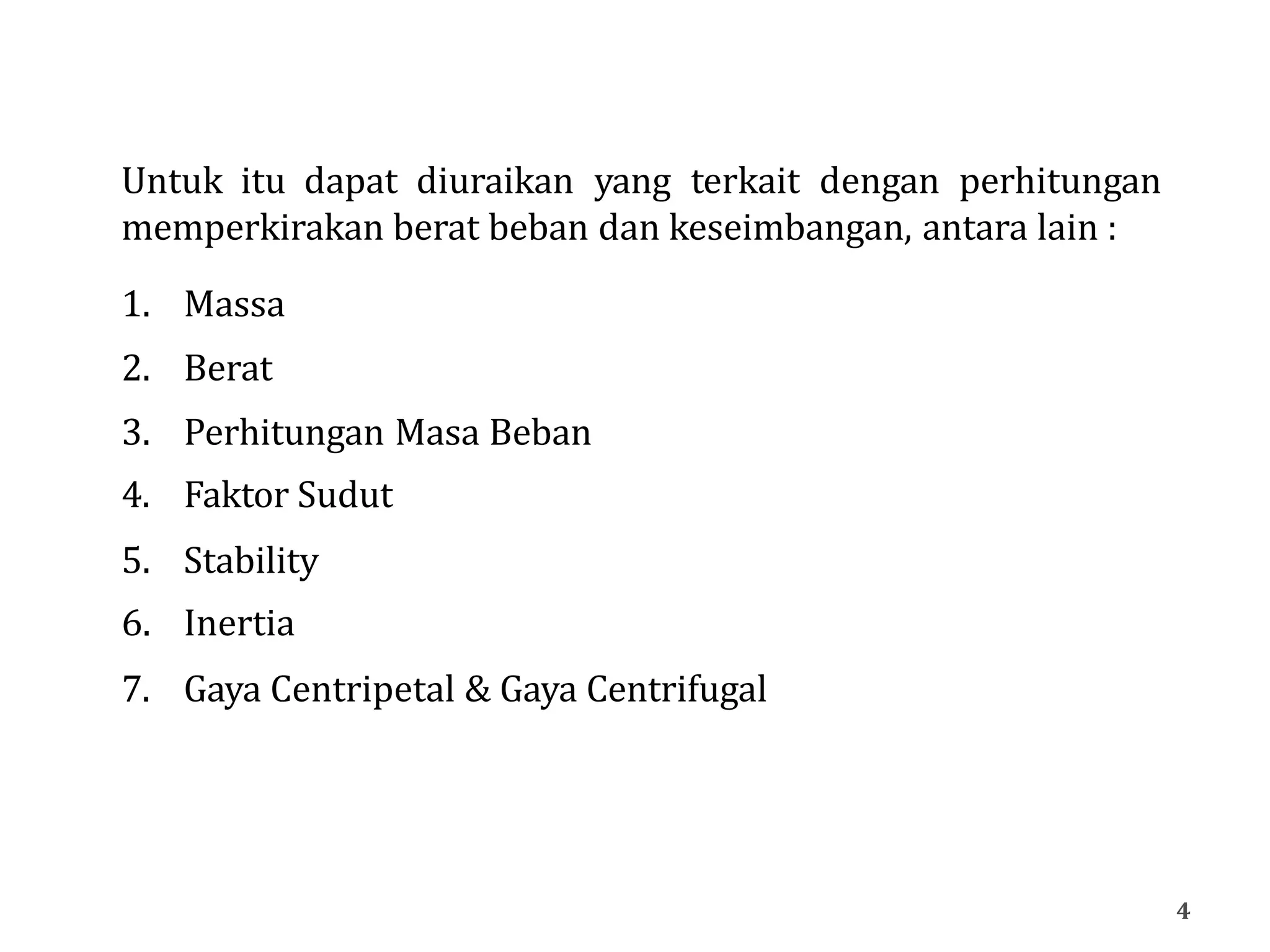 Untuk itu dapat diuraikan yang terkait dengan perhitungan memperkirakan berat beban dan keseimbangan, antara lain :

1. Massa
2. Berat
3. Perhitungan Masa Beban
4. Faktor Sudut
5. Stability
6. Inertia
7. Gaya Centripetal & Gaya Centrifugal

4